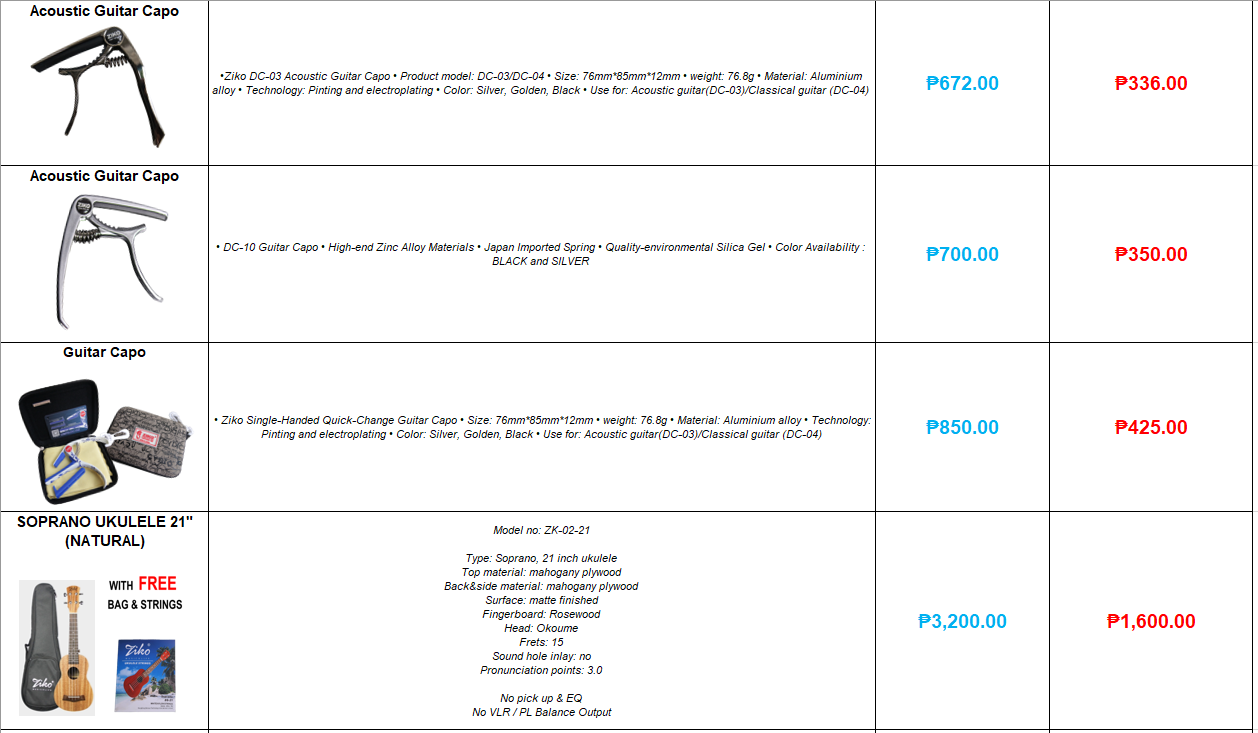 | Acoustic Guitar Capo | •Ziko DC-03 Acoustic Guitar Capo • Product model: DC-03/DC-04 • Size: 76mm*85mm*12mm • weight: 76.8g • Material: Aluminium alloy • Technology: Pinting and electroplating • Color: Silver, Golden, Black • Use for: Acoustic guitar(DC-03)/Classical guitar (DC-04) | ₱672.00 | ₱336.00 |
|---|---|---|---|
| Acoustic Guitar Capo | • DC-10 Guitar Capo • High-end Zinc Alloy Materials • Japan Imported Spring • Quality-environmental Silica Gel • Color Availability : BLACK and SILVER | ₱700.00 | ₱350.00 |
| Guitar Capo | • Ziko Single-Handed Quick-Change Guitar Capo • Size: 76mm*85mm*12mm • weight: 76.8g • Material: Aluminium alloy • Technology: Pinting and electroplating • Color: Silver, Golden, Black • Use for: Acoustic guitar(DC-03)/Classical guitar (DC-04) | ₱850.00 | ₱425.00 |
| SOPRANO UKULELE 21" (NATURAL) WITH FREE BAG & STRINGS | Model no: ZK-02-21 Type: Soprano, 21 inch ukulele Top material: mahogany plywood Back&side material: mahogany plywood Surface: matte finished Fingerboard: Rosewood Head: Okoume Frets: 15 Sound hole inlay: no Pronunciation points: 3.0 No pick up & EQ No VLR / PL Balance Output | ₱3,200.00 | ₱1,600.00 |